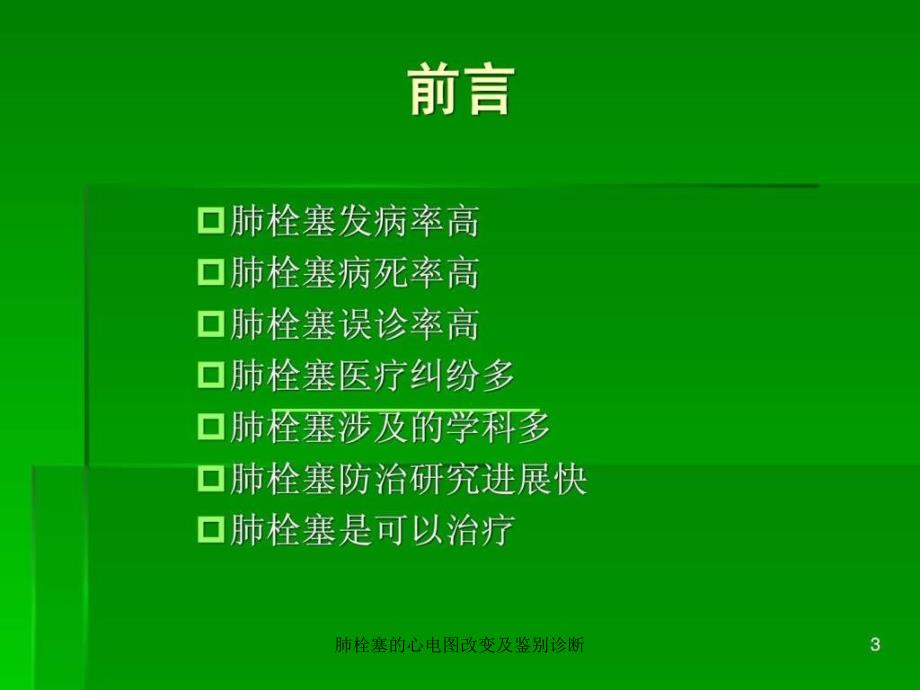 前言

□肺栓塞发病率高
□肺栓塞病死率高
□肺栓塞误诊率高
□肺栓塞医疗纠纷多
□肺栓塞涉及的学科多
□肺栓塞防治研究进展快
□肺栓塞是可以治疗

肺栓塞的心电图改变及鉴别诊断

3